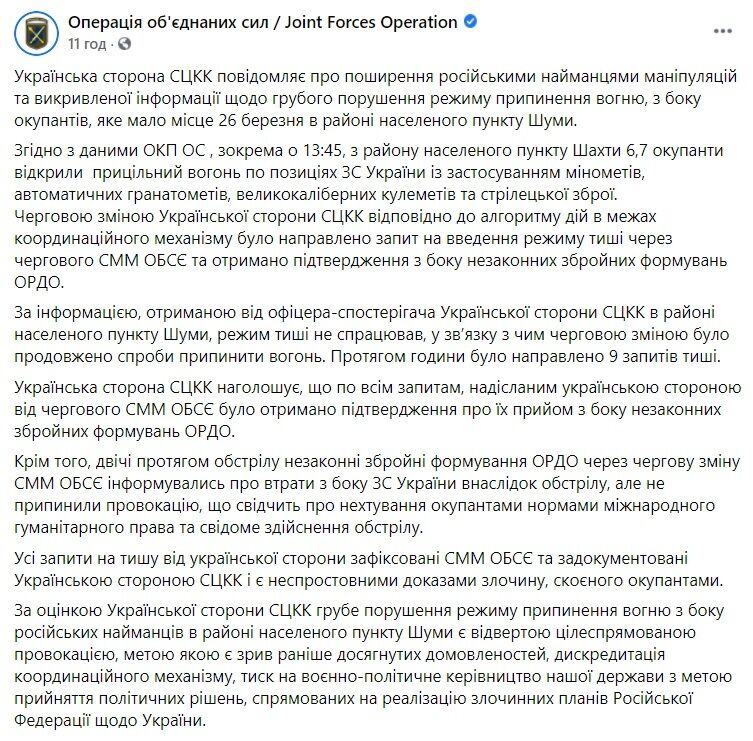 Операція об'єднаних сил / Joint Forces Operation
11 год ·

Українська сторона СЦКК повідомляє про поширення російськими найманцями маніпуляцій та викривленої інформації щодо грубого порушення режиму припинення вогню, з боку окупантів, яке мало місце 26 березня в районі населеного пункту Шуми.

Згідно з даними ОКП ОС , зокрема о 13:45, з району населеного пункту Шахти 6,7 окупанти відкрили прицільний вогонь по позиціях ЗС України із застосуванням мінометів, автоматичних гранатометів, великокаліберних кулеметів та стрілецької зброї. Черговою зміною Української сторони СЦКК відповідно до алгоритму дій в межах координаційного механізму було направлено запит на введення режиму тиші через чергового СММ ОБСЄ та отримано підтвердження з боку незаконних збройних формувань ОРДО.

За інформацією, отриманою від офіцера-спостерігача Української сторони СЦКК в районі населеного пункту Шуми, режим тиші не спрацював, у зв'язку з чим черговою зміною було продовжено спроби припинити вогонь. Протягом години було направлено 9 запитів тиші.

Українська сторона СЦКК наголошує, що по всім запитам, надісланим українською стороною від чергового СММ ОБСЄ було отримано підтвердження про їх прийом з боку незаконних збройних формувань ОРДО.

Крім того, двічі протягом обстрілу незаконні збройні формування ОРДО через чергову зміну СММ ОБСЄ інформувались про втрати з боку ЗС України внаслідок обстрілу, але не припинили провокацію, що свідчить про нехтування окупантами нормами міжнародного гуманітарного права та свідоме здійснення обстрілу.

Усі запити на тишу від української сторони зафіксовані СММ ОБСЄ та задокументовані Українською стороною СЦКК і є неспростовними доказами злочину, скоєного окупантами.

За оцінкою Української сторони СЦКК грубе порушення режиму припинення вогню з боку російських найманців в районі населеного пункту Шуми є відвертою цілеспрямованою провокацією, метою якою є зрив раніше досягнутих домовленостей, дискредитація координаційного механізму, тиск на воєнно-політичне керівництво нашої держави з метою прийняття політичних рішень, спрямованих на реалізацію злочинних планів Російської Федерації щодо України.